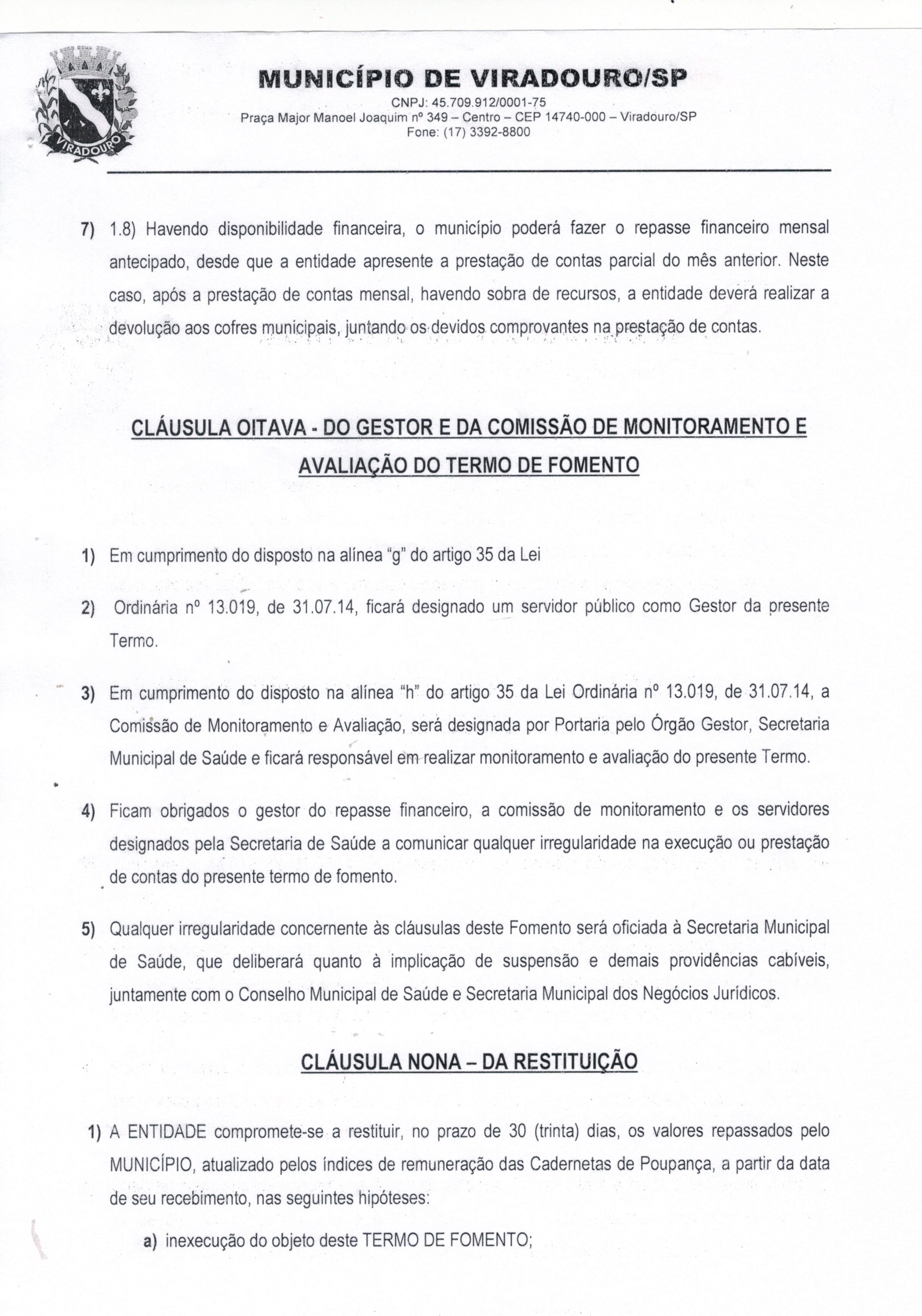 VIRADOURO

MUNICÍPIO DE VIRADOURO/SP

CNPJ: 45.709.912/0001-75
Praça Major Manoel Joaquim nº 349 – Centro – CEP 14740-000 – Viradouro/SP
Fone: (17) 3392-8800

7) 1.8) Havendo disponibilidade financeira, o município poderá fazer o repasse financeiro mensal antecipado, desde que a entidade apresente a prestação de contas parcial do mês anterior. Neste caso, após a prestação de contas mensal, havendo sobra de recursos, a entidade deverá realizar a devolução aos cofres municipais, juntando os devidos comprovantes na prestação de contas.

CLÁUSULA OITAVA - DO GESTOR E DA COMISSÃO DE MONITORAMENTO E AVALIAÇÃO DO TERMO DE FOMENTO

1) Em cumprimento do disposto na alínea "g" do artigo 35 da Lei

2) Ordinária nº 13.019, de 31.07.14, ficará designado um servidor público como Gestor da presente Termo.

3) Em cumprimento do disposto na alínea "h" do artigo 35 da Lei Ordinária nº 13.019, de 31.07.14, a Comissão de Monitoramento e Avaliação, será designada por Portaria pelo Órgão Gestor, Secretaria Municipal de Saúde e ficará responsável em realizar monitoramento e avaliação do presente Termo.

4) Ficam obrigados o gestor do repasse financeiro, a comissão de monitoramento e os servidores designados pela Secretaria de Saúde a comunicar qualquer irregularidade na execução ou prestação de contas do presente termo de fomento.

5) Qualquer irregularidade concernente às cláusulas deste Fomento será oficiada à Secretaria Municipal de Saúde, que deliberará quanto à implicação de suspensão e demais providências cabíveis, juntamente com o Conselho Municipal de Saúde e Secretaria Municipal dos Negócios Jurídicos.

CLÁUSULA NONA – DA RESTITUIÇÃO

1) A ENTIDADE compromete-se a restituir, no prazo de 30 (trinta) dias, os valores repassados pelo MUNICÍPIO, atualizado pelos índices de remuneração das Cadernetas de Poupança, a partir da data de seu recebimento, nas seguintes hipóteses:

a) inexecução do objeto deste TERMO DE FOMENTO;